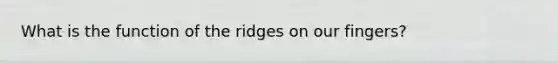 What is the function of the ridges on our fingers?